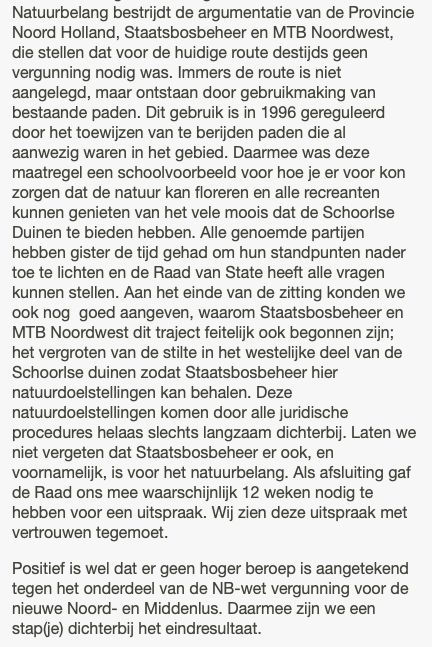 Natuurbelang bestrijdt de argumentatie van de Provincie Noord Holland, Staatsbosbeheer en MTB Noordwest, die stellen dat voor de huidige route destijds geen vergunning nodig was. Immers de route is niet aangelegd, maar ontstaan door gebruikmaking van bestaande paden. Dit gebruik is in 1996 gereguleerd door het toewijzen van te berijden paden die al aanwezig waren in het gebied. Daarmee was deze maatregel een schoolvoorbeeld voor hoe je er voor kon zorgen dat de natuur kan floreren en alle recreanten kunnen genieten van het vele moois dat de Schoorlse Duinen te bieden hebben. Alle genoemde partijen hebben gister de tijd gehad om hun standpunten nader toe te lichten en de Raad van State heeft alle vragen kunnen stellen. Aan het einde van de zitting konden we ook nog goed aangeven, waarom Staatsbosbeheer en MTB Noordwest dit traject feitelijk ook begonnen zijn; het vergroten van de stilte in het westelijke deel van de Schoorlse duinen zodat Staatsbosbeheer hier natuurdoelstellingen kan behalen. Deze natuurdoelstellingen komen door alle juridische procedures helaas slechts langzaam dichterbij. Laten we niet vergeten dat Staatsbosbeheer er ook, en voornamelijk, is voor het natuurbelang. Als afsluiting gaf de Raad ons mee waarschijnlijk 12 weken nodig te hebben voor een uitspraak. Wij zien deze uitspraak met vertrouwen tegemoet.

Positief is wel dat er geen hoger beroep is aangetekend tegen het onderdeel van de NB-wet vergunning voor de nieuwe Noord- en Middenlus. Daarmee zijn we een stap(je) dichterbij het eindresultaat.